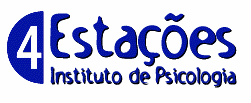 4 Estações
Instituto de Psicologia